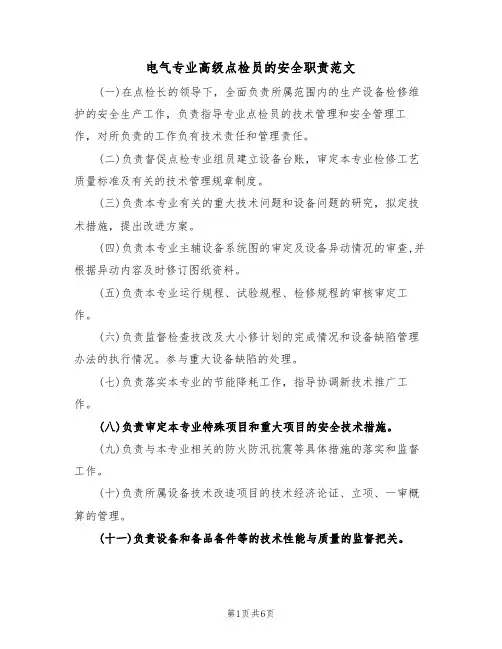 电气专业高级点检员的安全职责范文

(一)在点检长的领导下，全面负责所属范围内的生产设备检修维护的安全生产工作，负责指导专业点检员的技术管理和安全管理工作，对所负责的工作负有技术责任和管理责任。

(二)负责督促点检专业组员建立设备台账，审定本专业检修工艺质量标准及有关的技术管理规章制度。

(三)负责本专业有关的重大技术问题和设备问题的研究，拟定技术措施，提出改进方案。

(四)负责本专业主辅设备系统图的审定及设备异动情况的审查,并根据异动内容及时修订图纸资料。

(五)负责本专业运行规程、试验规程、检修规程的审核审定工作。

(六)负责监督检查技改及大小修计划的完成情况和设备缺陷管理办法的执行情况。参与重大设备缺陷的处理。

(七)负责落实本专业的节能降耗工作，指导协调新技术推广工作。

(八)负责审定本专业特殊项目和重大项目的安全技术措施。

(九)负责与本专业相关的防火防汛抗震等具体措施的落实和监督工作。

(十)负责所属设备技术改造项目的技术经济论证、立项、一审概算的管理。

(十一)负责设备和备品备件等的技术性能与质量的监督把关。

第1页共6页